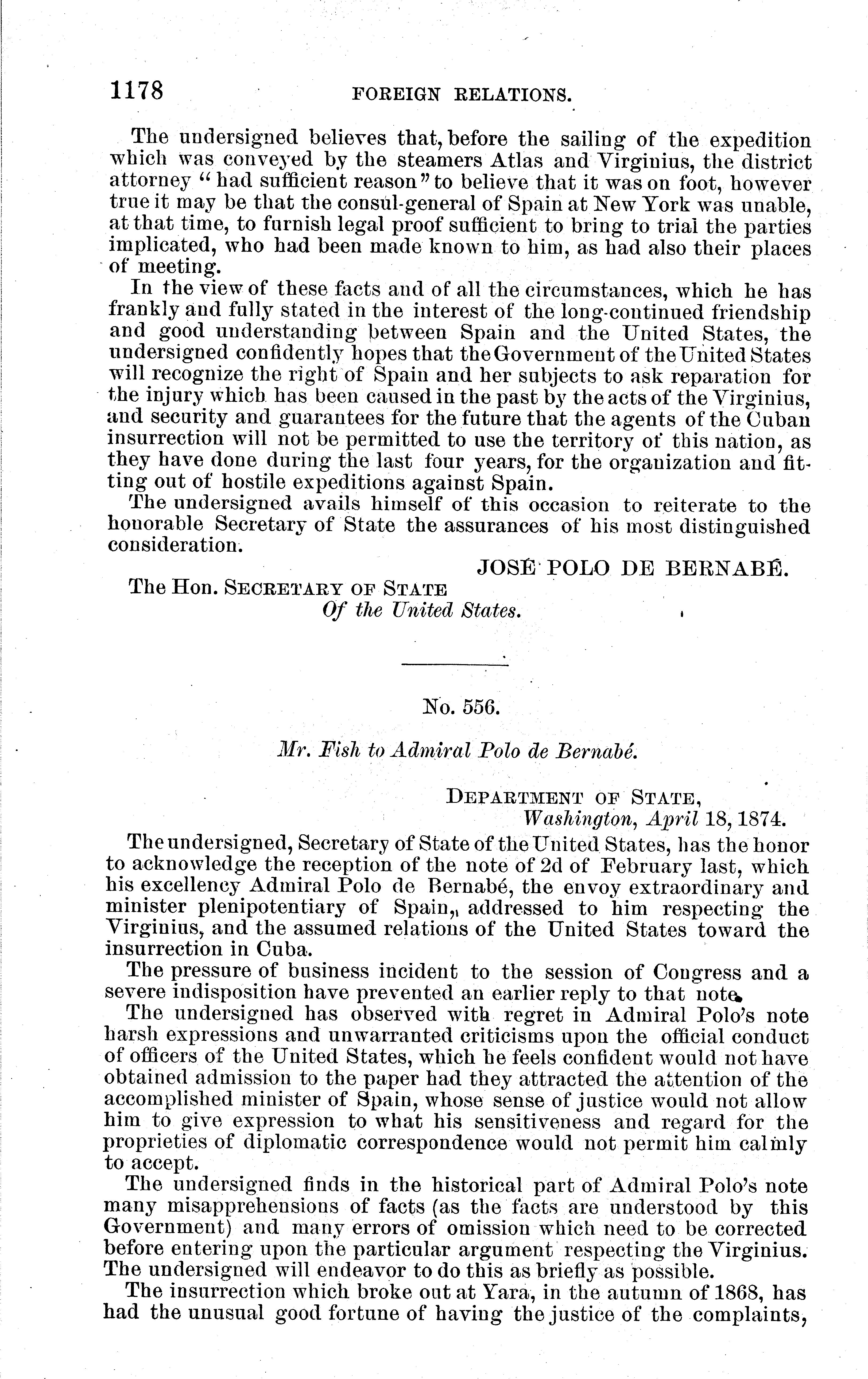 1178 FOREIGN RELATIONS.

The undersigned believes that, before the sailing of the expedition which was conveyed by the steamers Atlas and Virginius, the district attorney "had sufficient reason" to believe that it was on foot, however true it may be that the consul-general of Spain at New York was unable, at that time, to furnish legal proof sufficient to bring to trial the parties implicated, who had been made known to him, as had also their places of meeting.

In the view of these facts and of all the circumstances, which he has frankly and fully stated in the interest of the long-continued friendship and good understanding between Spain and the United States, the undersigned confidently hopes that the Government of the United States will recognize the right of Spain and her subjects to ask reparation for the injury which has been caused in the past by the acts of the Virginius, and security and guarantees for the future that the agents of the Cuban insurrection will not be permitted to use the territory of this nation, as they have done during the last four years, for the organization and fitting out of hostile expeditions against Spain.

The undersigned avails himself of this occasion to reiterate to the honorable Secretary of State the assurances of his most distinguished consideration.

JOSÉ POLO DE BERNABÉ.

The Hon. SECRETARY OF STATE
Of the United States.

No. 556.

Mr. Fish to Admiral Polo de Bernabé.

DEPARTMENT OF STATE,
Washington, April 18, 1874.

The undersigned, Secretary of State of the United States, has the honor to acknowledge the reception of the note of 2d of February last, which his excellency Admiral Polo de Bernabé, the envoy extraordinary and minister plenipotentiary of Spain, addressed to him respecting the Virginius, and the assumed relations of the United States toward the insurrection in Cuba.

The pressure of business incident to the session of Congress and a severe indisposition have prevented an earlier reply to that note.

The undersigned has observed with regret in Admiral Polo's note harsh expressions and unwarranted criticisms upon the official conduct of officers of the United States, which he feels confident would not have obtained admission to the paper had they attracted the attention of the accomplished minister of Spain, whose sense of justice would not allow him to give expression to what his sensitiveness and regard for the proprieties of diplomatic correspondence would not permit him calmly to accept.

The undersigned finds in the historical part of Admiral Polo's note many misapprehensions of facts (as the facts are understood by this Government) and many errors of omission which need to be corrected before entering upon the particular argument respecting the Virginius. The undersigned will endeavor to do this as briefly as possible.

The insurrection which broke out at Yara, in the autumn of 1868, has had the unusual good fortune of having the justice of the complaints,